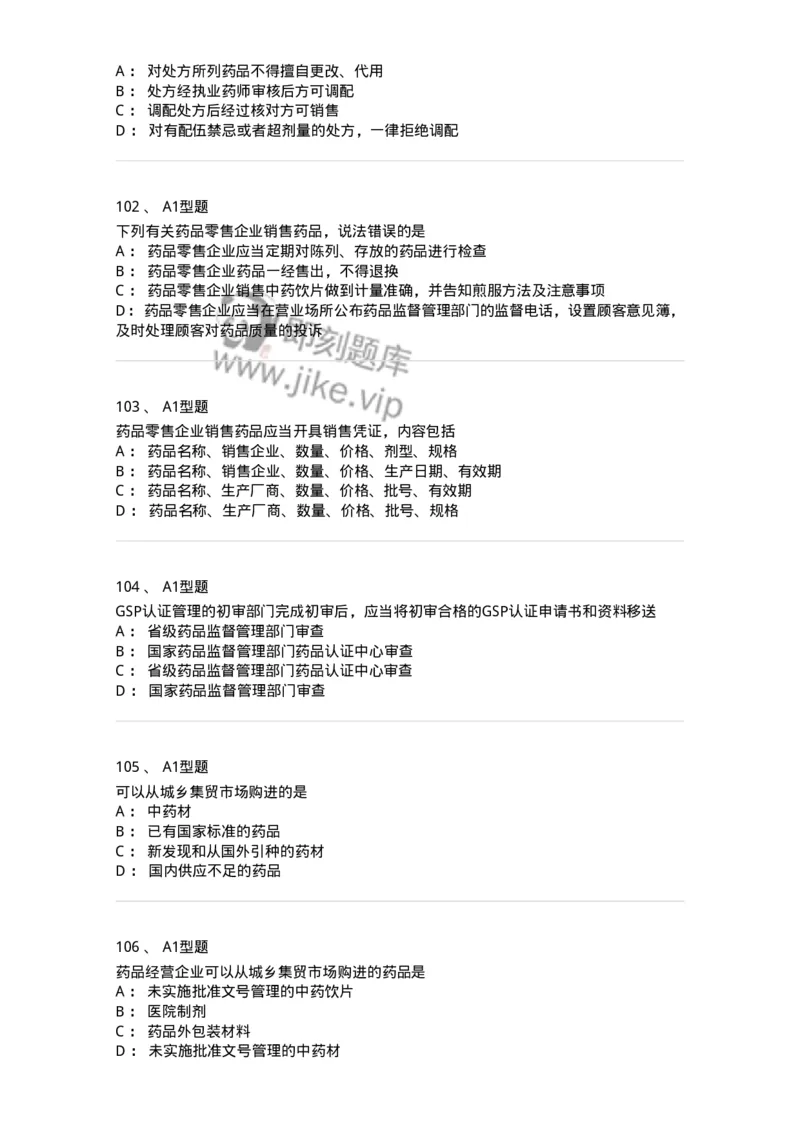 A： 对处方所列药品不得擅自更改、代用
B： 处方经执业药师审核后方可调配
C： 调配处方后经过核对方可销售
D： 对有配伍禁忌或者超剂量的处方，一律拒绝调配

102 、 A1型题
下列有关药品零售企业销售药品，说法错误的是
A： 药品零售企业应当定期对陈列、存放的药品进行检查
B： 药品零售企业药品一经售出，不得退换
C： 药品零售企业销售中药饮片做到计量准确，并告知煎服方法及注意事项
D： 药品零售企业应当在营业场所公布药品监督管理部门的监督电话，设置顾客意见簿，及时处理顾客对药品质量的投诉

即刻题库
www.jike.vip

103 、 A1型题
药品零售企业销售药品应当开具销售凭证，内容包括
A： 药品名称、销售企业、数量、价格、剂型、规格
B： 药品名称、销售企业、数量、价格、生产日期、有效期
C： 药品名称、生产厂商、数量、价格、批号、有效期
D： 药品名称、生产厂商、数量、价格、批号、规格

104 、 A1型题
GSP认证管理的初审部门完成初审后，应当将初审合格的GSP认证申请书和资料移送
A： 省级药品监督管理部门审查
B： 国家药品监督管理部门药品认证中心审查
C： 省级药品监督管理部门药品认证中心审查
D： 国家药品监督管理部门审查

105 、 A1型题
可以从城乡集贸市场购进的是
A： 中药材
B： 已有国家标准的药品
C： 新发现和从国外引种的药材
D： 国内供应不足的药品

106 、 A1型题
药品经营企业可以从城乡集贸市场购进的药品是
A： 未实施批准文号管理的中药饮片
B： 医院制剂
C： 药品外包装材料
D： 未实施批准文号管理的中药材